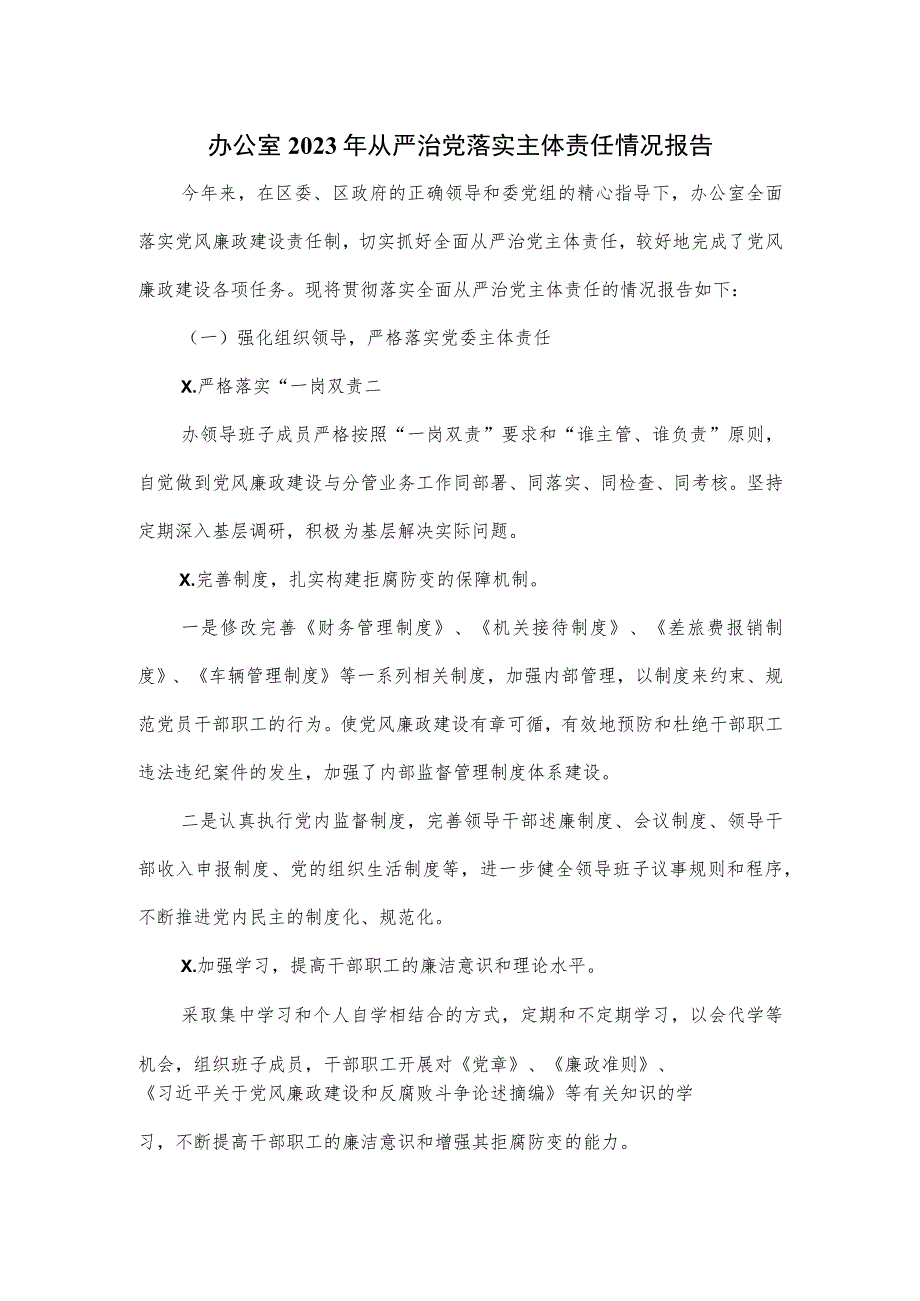 办公室2023年从严治党落实主体责任情况报告

今年来，在区委、区政府的正确领导和委党组的精心指导下，办公室全面落实党风廉政建设责任制，切实抓好全面从严治党主体责任，较好地完成了党风廉政建设各项任务。现将贯彻落实全面从严治党主体责任的情况报告如下：

（一）强化组织领导，严格落实党委主体责任

X.严格落实“一岗双责二

办领导班子成员严格按照“一岗双责”要求和“谁主管、谁负责”原则，自觉做到党风廉政建设与分管业务工作同部署、同落实、同检查、同考核。坚持定期深入基层调研，积极为基层解决实际问题。

X.完善制度，扎实构建拒腐防变的保障机制。

一是修改完善《财务管理制度》、《机关接待制度》、《差旅费报销制度》、《车辆管理制度》等一系列相关制度，加强内部管理，以制度来约束、规范党员干部职工的行为。使党风廉政建设有章可循，有效地预防和杜绝干部职工违法违纪案件的发生，加强了内部监督管理制度体系建设。

二是认真执行党内监督制度，完善领导干部述廉制度、会议制度、领导干部收入申报制度、党的组织生活制度等，进一步健全领导班子议事规则和程序，不断推进党内民主的制度化、规范化。

X.加强学习，提高干部职工的廉洁意识和理论水平。

采取集中学习和个人自学相结合的方式，定期和不定期学习，以会代学等机会，组织班子成员，干部职工开展对《党章》、《廉政准则》、《习近平关于党风廉政建设和反腐败斗争论述摘编》等有关知识的学习，不断提高干部职工的廉洁意识和增强其拒腐防变的能力。